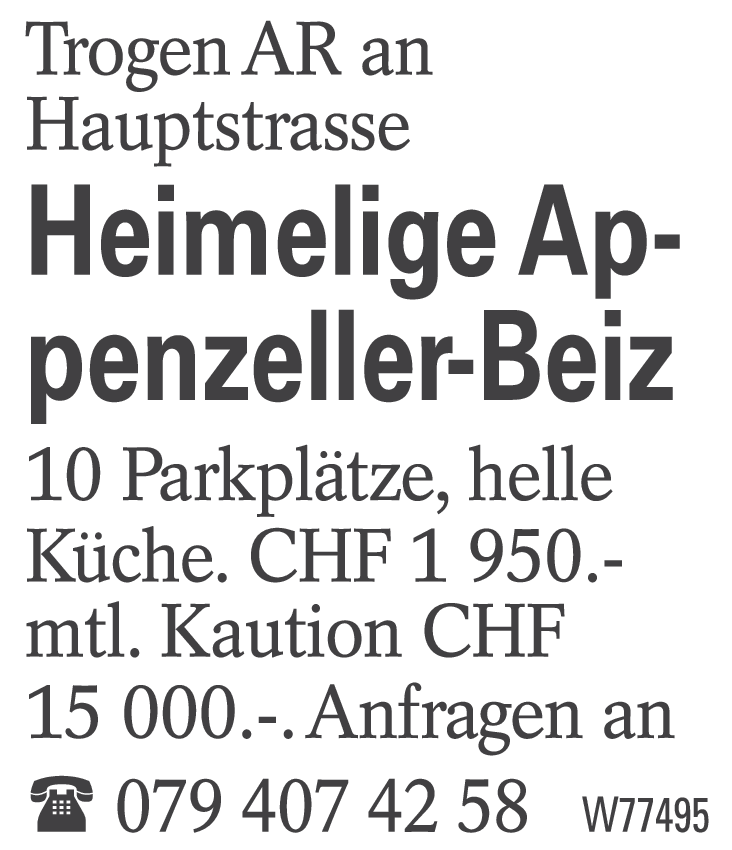 Trogen AR an Hauptstrasse

Heimelige Appenzeller-Beiz

10 Parkplätze, helle Küche. CHF 1 950.- mtl. Kaution CHF 15 000.-. Anfragen an

☎ 079 407 42 58 W77495